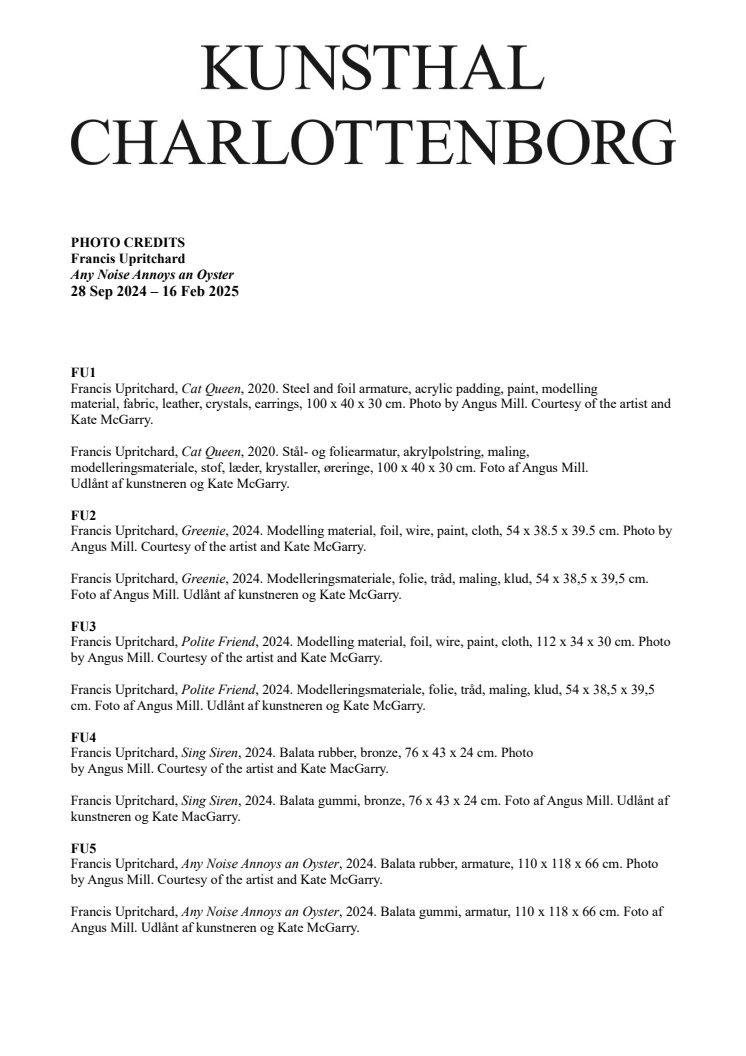 KUNSTHAL
CHARLOTTENBORG

PHOTO CREDITS
Francis Upritchard
Any Noise Annoys an Oyster
28 Sep 2024 – 16 Feb 2025

FU1
Francis Upritchard, Cat Queen, 2020. Steel and foil armature, acrylic padding, paint, modelling material, fabric, leather, crystals, earrings, 100 x 40 x 30 cm. Photo by Angus Mill. Courtesy of the artist and Kate McGarry.

Francis Upritchard, Cat Queen, 2020. Stål- og foliearmatur, akrylpolstring, maling, modelleringsmateriale, stof, læder, krystaller, øreringe, 100 x 40 x 30 cm. Foto af Angus Mill. Udlånt af kunstneren og Kate McGarry.

FU2
Francis Upritchard, Greenie, 2024. Modelling material, foil, wire, paint, cloth, 54 x 38.5 x 39.5 cm. Photo by Angus Mill. Courtesy of the artist and Kate McGarry.

Francis Upritchard, Greenie, 2024. Modelleringsmateriale, folie, tråd, maling, klud, 54 x 38,5 x 39,5 cm. Foto af Angus Mill. Udlånt af kunstneren og Kate McGarry.

FU3
Francis Upritchard, Polite Friend, 2024. Modelling material, foil, wire, paint, cloth, 112 x 34 x 30 cm. Photo by Angus Mill. Courtesy of the artist and Kate McGarry.

Francis Upritchard, Polite Friend, 2024. Modelleringsmateriale, folie, tråd, maling, klud, 54 x 38,5 x 39,5 cm. Foto af Angus Mill. Udlånt af kunstneren og Kate McGarry.

FU4
Francis Upritchard, Sing Siren, 2024. Balata rubber, bronze, 76 x 43 x 24 cm. Photo by Angus Mill. Courtesy of the artist and Kate MacGarry.

Francis Upritchard, Sing Siren, 2024. Balata gummi, bronze, 76 x 43 x 24 cm. Foto af Angus Mill. Udlånt af kunstneren og Kate MacGarry.

FU5
Francis Upritchard, Any Noise Annoys an Oyster, 2024. Balata rubber, armature, 110 x 118 x 66 cm. Photo by Angus Mill. Courtesy of the artist and Kate McGarry.

Francis Upritchard, Any Noise Annoys an Oyster, 2024. Balata gummi, armatur, 110 x 118 x 66 cm. Foto af Angus Mill. Udlånt af kunstneren og Kate McGarry.